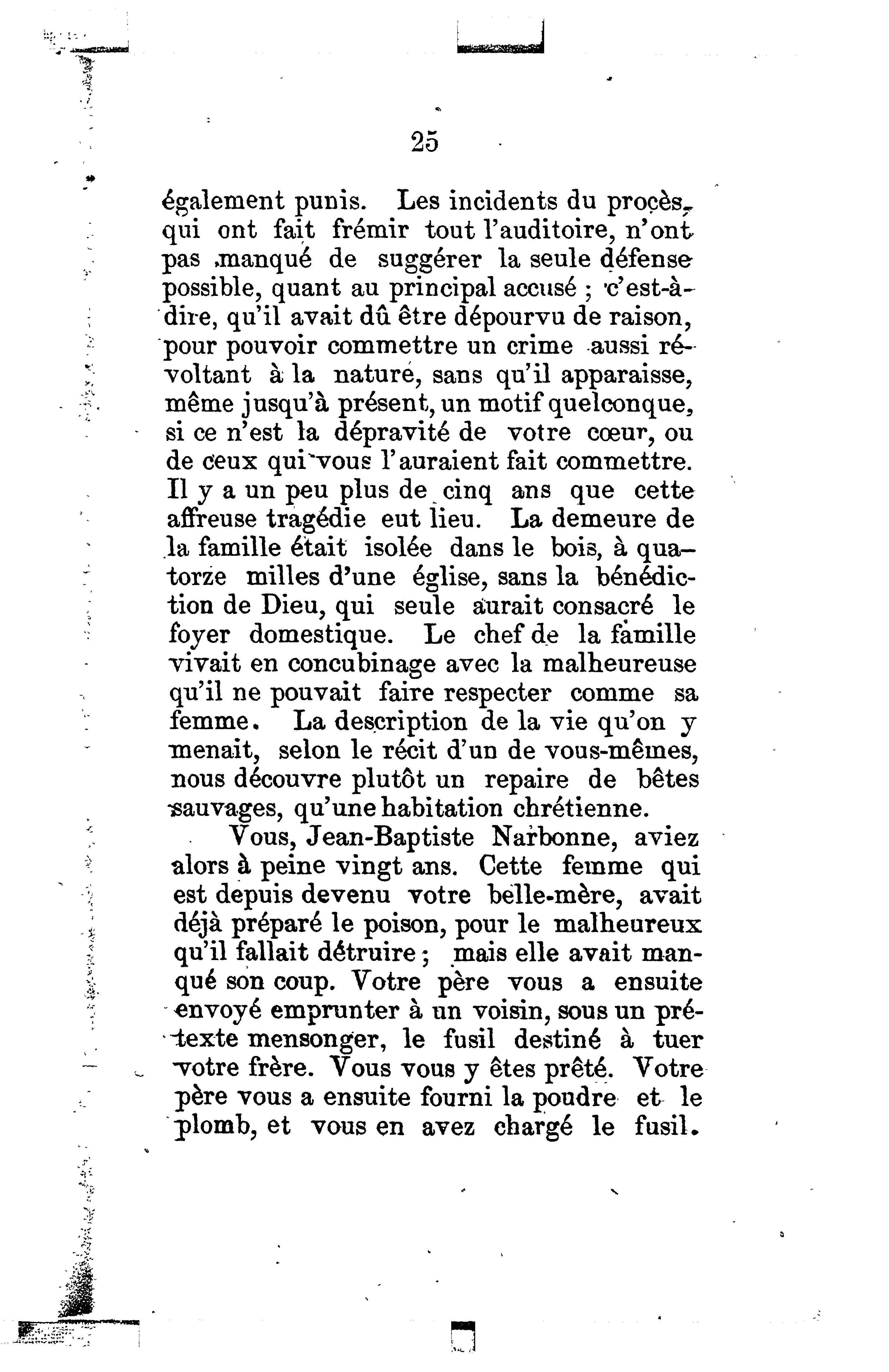 25

également punis. Les incidents du procès, qui ont fait frémir tout l'auditoire, n'ont pas manqué de suggérer la seule défense possible, quant au principal accusé ; c'est-à-dire, qu'il avait dû être dépourvu de raison, pour pouvoir commettre un crime aussi révoltant à la nature, sans qu'il apparaisse, même jusqu'à présent, un motif quelconque, si ce n'est la dépravité de votre cœur, ou de ceux qui vous l'auraient fait commettre. Il y a un peu plus de cinq ans que cette affreuse tragédie eut lieu. La demeure de la famille était isolée dans le bois, à quatorze milles d'une église, sans la bénédiction de Dieu, qui seule aurait consacré le foyer domestique. Le chef de la famille vivait en concubinage avec la malheureuse qu'il ne pouvait faire respecter comme sa femme. La description de la vie qu'on y menait, selon le récit d'un de vous-mêmes, nous découvre plutôt un repaire de bêtes sauvages, qu'une habitation chrétienne.

Vous, Jean-Baptiste Narbonne, aviez alors à peine vingt ans. Cette femme qui est depuis devenu votre belle-mère, avait déjà préparé le poison, pour le malheureux qu'il fallait détruire ; mais elle avait manqué son coup. Votre père vous a ensuite envoyé emprunter à un voisin, sous un prétexte mensonger, le fusil destiné à tuer votre frère. Vous vous y êtes prêté. Votre père vous a ensuite fourni la poudre et le plomb, et vous en avez chargé le fusil.